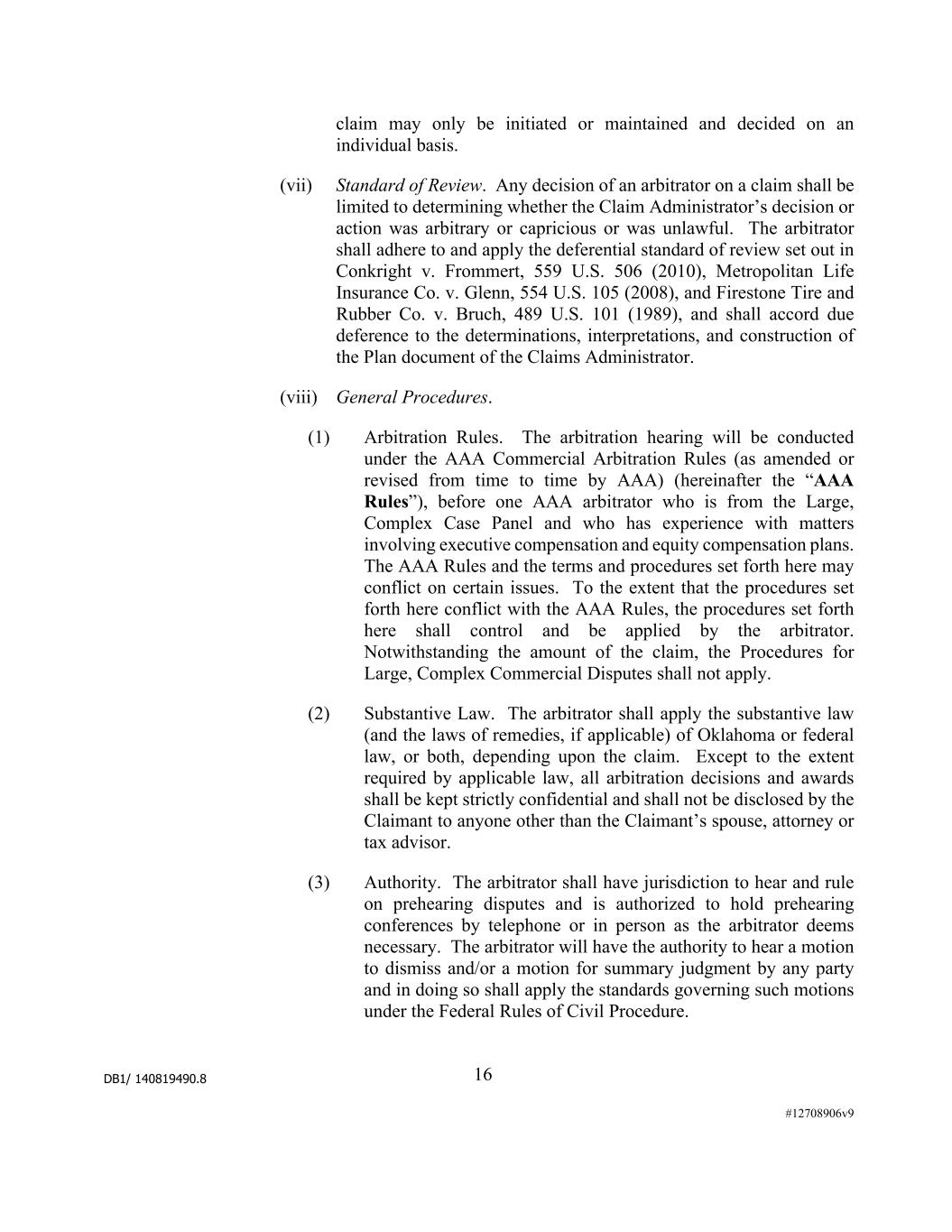 claim may only be initiated or maintained and decided on an individual basis.

(vii) Standard of Review. Any decision of an arbitrator on a claim shall be limited to determining whether the Claim Administrator's decision or action was arbitrary or capricious or was unlawful. The arbitrator shall adhere to and apply the deferential standard of review set out in Conkright v. Frommert, 559 U.S. 506 (2010), Metropolitan Life Insurance Co. v. Glenn, 554 U.S. 105 (2008), and Firestone Tire and Rubber Co. v. Bruch, 489 U.S. 101 (1989), and shall accord due deference to the determinations, interpretations, and construction of the Plan document of the Claims Administrator.

(viii) General Procedures.

(1) Arbitration Rules. The arbitration hearing will be conducted under the AAA Commercial Arbitration Rules (as amended or revised from time to time by AAA) (hereinafter the "AAA Rules"), before one AAA arbitrator who is from the Large, Complex Case Panel and who has experience with matters involving executive compensation and equity compensation plans. The AAA Rules and the terms and procedures set forth here may conflict on certain issues. To the extent that the procedures set forth here conflict with the AAA Rules, the procedures set forth here shall control and be applied by the arbitrator. Notwithstanding the amount of the claim, the Procedures for Large, Complex Commercial Disputes shall not apply.

(2) Substantive Law. The arbitrator shall apply the substantive law (and the laws of remedies, if applicable) of Oklahoma or federal law, or both, depending upon the claim. Except to the extent required by applicable law, all arbitration decisions and awards shall be kept strictly confidential and shall not be disclosed by the Claimant to anyone other than the Claimant's spouse, attorney or tax advisor.

(3) Authority. The arbitrator shall have jurisdiction to hear and rule on prehearing disputes and is authorized to hold prehearing conferences by telephone or in person as the arbitrator deems necessary. The arbitrator will have the authority to hear a motion to dismiss and/or a motion for summary judgment by any party and in doing so shall apply the standards governing such motions under the Federal Rules of Civil Procedure.

DB1/ 140819490.8

16

#12708906v9